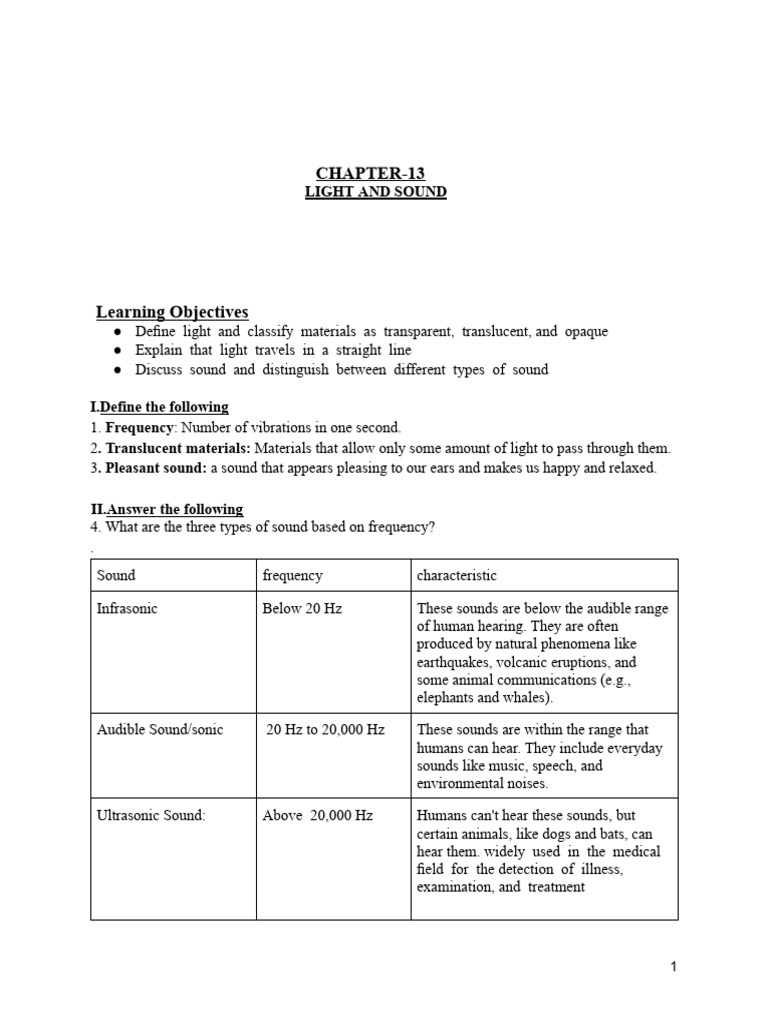 CHAPTER-13
LIGHT AND SOUND

Learning Objectives
• Define light and classify materials as transparent, translucent, and opaque
• Explain that light travels in a straight line
• Discuss sound and distinguish between different types of sound

I.Define the following
1. Frequency: Number of vibrations in one second.
2. Translucent materials: Materials that allow only some amount of light to pass through them.
3. Pleasant sound: a sound that appears pleasing to our ears and makes us happy and relaxed.

II.Answer the following
4. What are the three types of sound based on frequency?
.

| Sound | frequency | characteristic |
|---|---|---|
| Infrasonic | Below 20 Hz | These sounds are below the audible range of human hearing. They are often produced by natural phenomena like earthquakes, volcanic eruptions, and some animal communications (e.g., elephants and whales). |
| Audible Sound/sonic | 20 Hz to 20,000 Hz | These sounds are within the range that humans can hear. They include everyday sounds like music, speech, and environmental noises. |
| Ultrasonic Sound: | Above 20,000 Hz | Humans can't hear these sounds, but certain animals, like dogs and bats, can hear them. widely used in the medical field for the detection of illness, examination, and treatment |

1